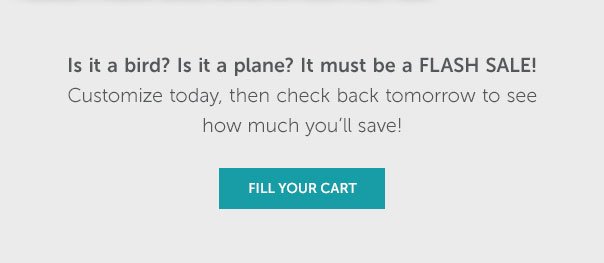 Is it a bird? Is it a plane? It must be a FLASH SALE!
Customize today, then check back tomorrow to see how much you'll save!

FILL YOUR CART